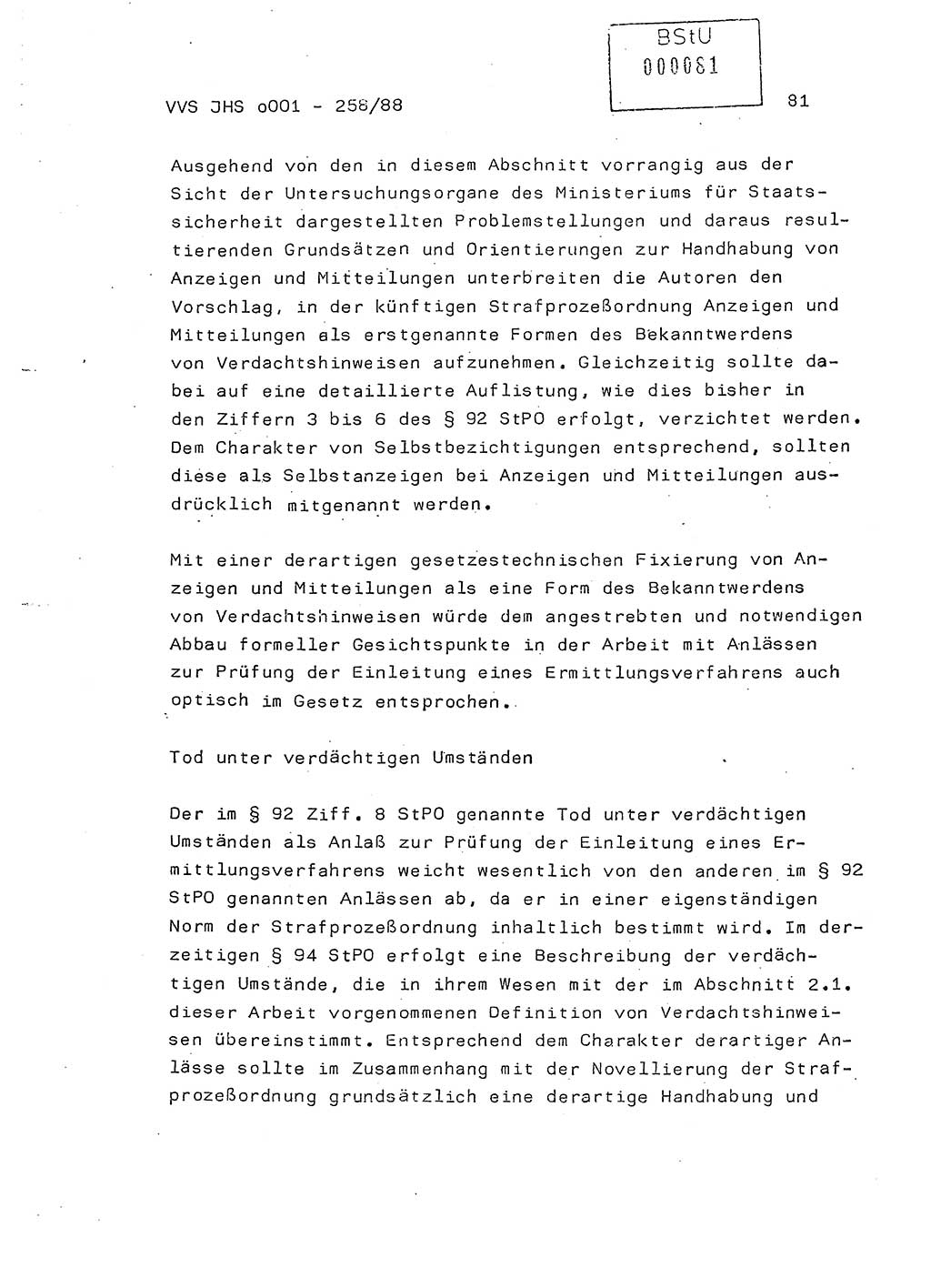 BStU
000081

VVS JHS o001 - 258/88

81

Ausgehend von den in diesem Abschnitt vorrangig aus der Sicht der Untersuchungsorgane des Ministeriums für Staatssicherheit dargestellten Problemstellungen und daraus resultierenden Grundsätzen und Orientierungen zur Handhabung von Anzeigen und Mitteilungen unterbreiten die Autoren den Vorschlag, in der künftigen Strafprozeßordnung Anzeigen und Mitteilungen als erstgenannte Formen des Bekanntwerdens von Verdachtshinweisen aufzunehmen. Gleichzeitig sollte dabei auf eine detaillierte Auflistung, wie dies bisher in den Ziffern 3 bis 6 des § 92 StPO erfolgt, verzichtet werden. Dem Charakter von Selbstbezichtigungen entsprechend, sollten diese als Selbstanzeigen bei Anzeigen und Mitteilungen ausdrücklich mitgenannt werden.

Mit einer derartigen gesetzestechnischen Fixierung von Anzeigen und Mitteilungen als eine Form des Bekanntwerdens von Verdachtshinweisen würde dem angestrebten und notwendigen Abbau formeller Gesichtspunkte in der Arbeit mit Anlässen zur Prüfung der Einleitung eines Ermittlungsverfahrens auch optisch im Gesetz entsprochen.

Tod unter verdächtigen Umständen

Der im § 92 Ziff. 8 StPO genannte Tod unter verdächtigen Umständen als Anlaß zur Prüfung der Einleitung eines Ermittlungsverfahrens weicht wesentlich von den anderen im § 92 StPO genannten Anlässen ab, da er in einer eigenständigen Norm der Strafprozeßordnung inhaltlich bestimmt wird. Im derzeitigen § 94 StPO erfolgt eine Beschreibung der verdächtigen Umstände, die in ihrem Wesen mit der im Abschnitt 2.1. dieser Arbeit vorgenommenen Definition von Verdachtshinweisen übereinstimmt. Entsprechend dem Charakter derartiger Anlässe sollte im Zusammenhang mit der Novellierung der Strafprozeßordnung grundsätzlich eine derartige Handhabung und